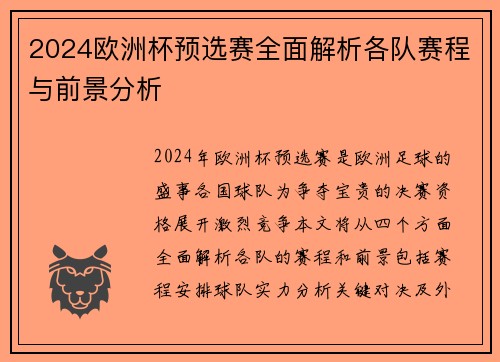 2024欧洲杯预选赛全面解析各队赛程与前景分析

2024年欧洲杯预选赛是欧洲足球的盛事各国球队为争夺宝贵的决赛资格展开激烈竞争本文将从四个方面全面解析各队的赛程和前景包括赛程安排球队实力分析关键对决及外